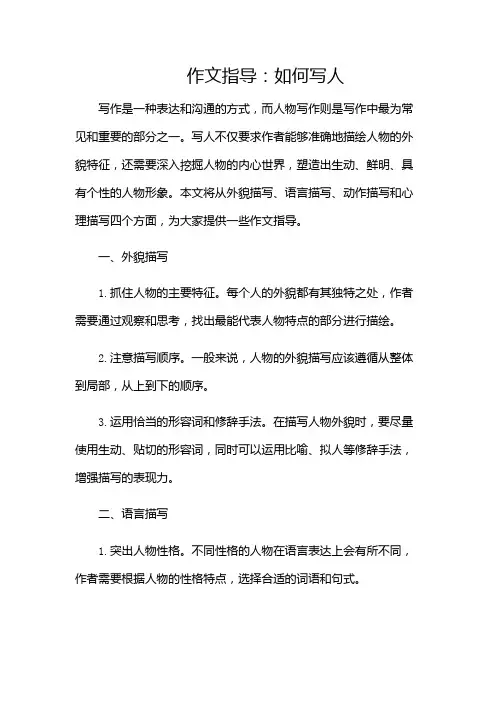 作文指导：如何写人

写作是一种表达和沟通的方式，而人物写作则是写作中最为常见和重要的部分之一。写人不仅要求作者能够准确地描绘人物的外貌特征，还需要深入挖掘人物的内心世界，塑造出生动、鲜明、具有个性的人物形象。本文将从外貌描写、语言描写、动作描写和心理描写四个方面，为大家提供一些作文指导。

一、外貌描写

1. 抓住人物的主要特征。每个人的外貌都有其独特之处，作者需要通过观察和思考，找出最能代表人物特点的部分进行描绘。

2. 注意描写顺序。一般来说，人物的外貌描写应该遵循从整体到局部，从上到下的顺序。

3. 运用恰当的形容词和修辞手法。在描写人物外貌时，要尽量使用生动、贴切的形容词，同时可以运用比喻、拟人等修辞手法，增强描写的表现力。

二、语言描写

1. 突出人物性格。不同性格的人物在语言表达上会有所不同，作者需要根据人物的性格特点，选择合适的词语和句式。